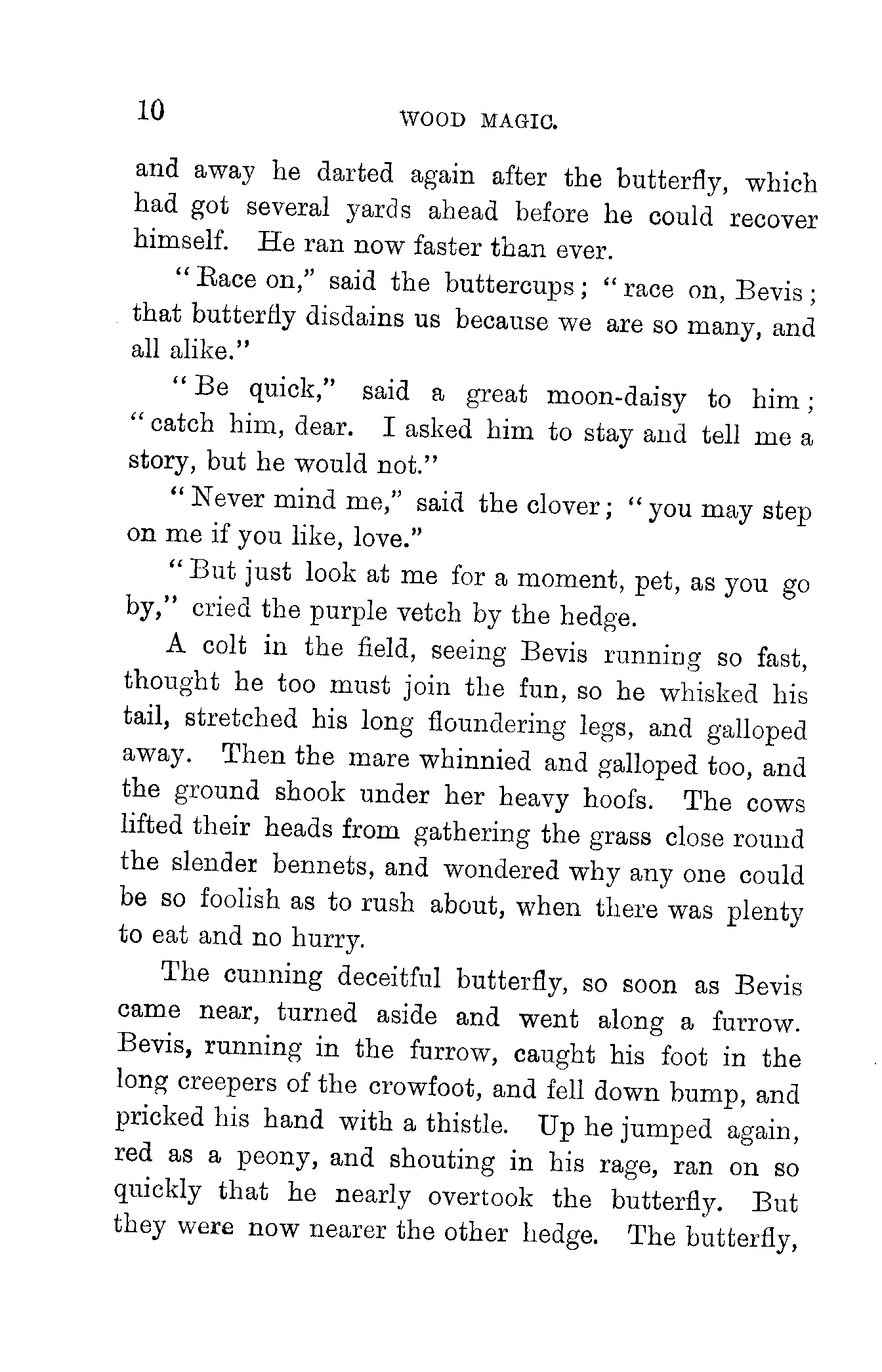 10 WOOD MAGIC.

and away he darted again after the butterfly, which had got several yards ahead before he could recover himself. He ran now faster than ever.

"Race on," said the buttercups; "race on, Bevis; that butterfly disdains us because we are so many, and all alike."

"Be quick," said a great moon-daisy to him; "catch him, dear. I asked him to stay and tell me a story, but he would not."

"Never mind me," said the clover; "you may step on me if you like, love."

"But just look at me for a moment, pet, as you go by," cried the purple vetch by the hedge.

A colt in the field, seeing Bevis running so fast, thought he too must join the fun, so he whisked his tail, stretched his long floundering legs, and galloped away. Then the mare whinnied and galloped too, and the ground shook under her heavy hoofs. The cows lifted their heads from gathering the grass close round the slender bennets, and wondered why any one could be so foolish as to rush about, when there was plenty to eat and no hurry.

The cunning deceitful butterfly, so soon as Bevis came near, turned aside and went along a furrow. Bevis, running in the furrow, caught his foot in the long creepers of the crowfoot, and fell down bump, and pricked his hand with a thistle. Up he jumped again, red as a peony, and shouting in his rage, ran on so quickly that he nearly overtook the butterfly. But they were now nearer the other hedge. The butterfly,